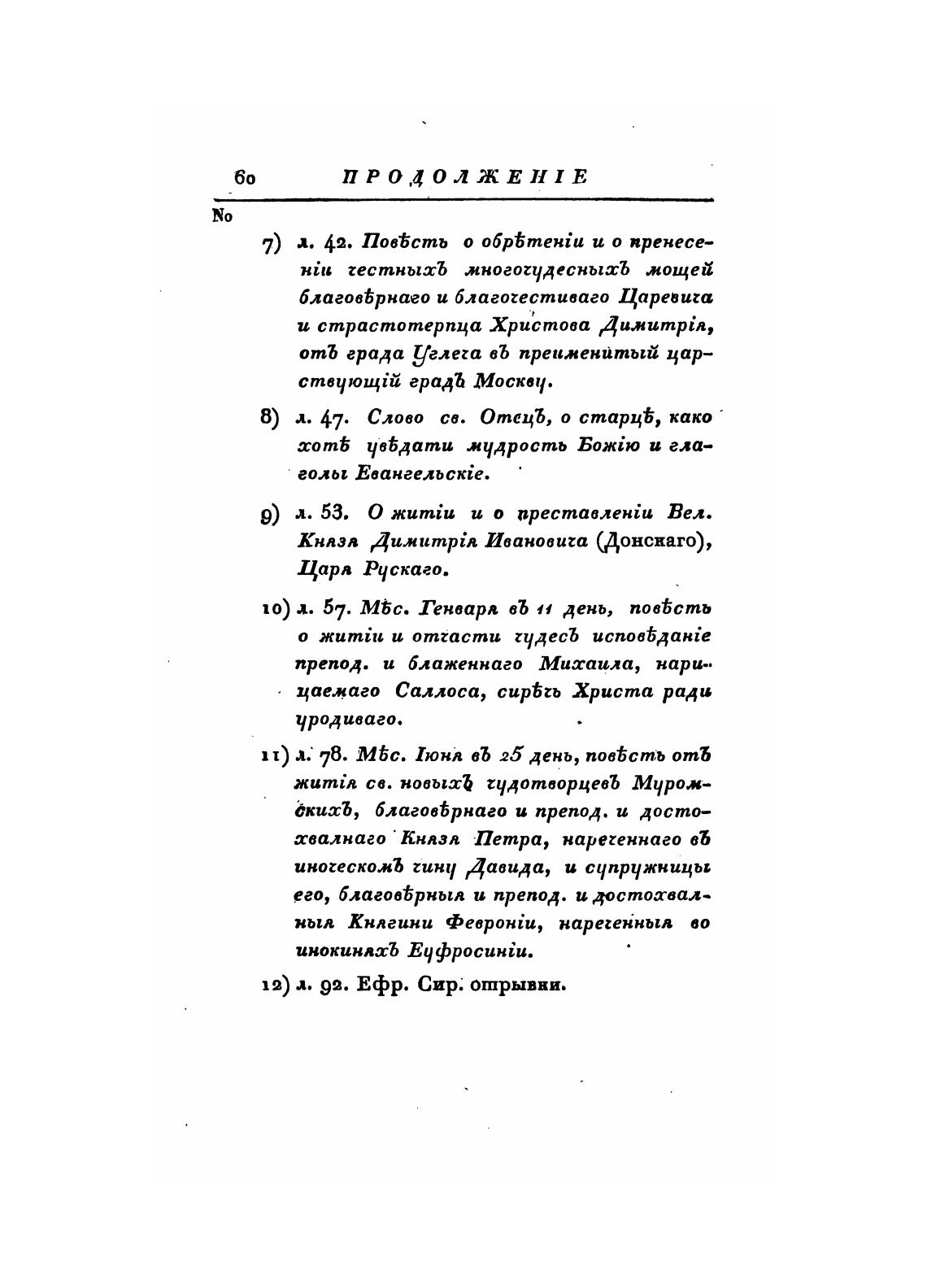 60 ПРОДОЛЖЕНІЕ

No

7) л. 42. Повѣсть о обрѣтеніи и о пренесеніи честныхъ многочудесныхъ мощей благовѣрнаго и благочестиваго Царевича и страстотерпца Христова Димитрія, отъ града Углеча въ преименитый царствующій градъ Москву.

8) л. 47. Слово св. Отецъ, о старцѣ, како хотѣ увѣдати мудрость Божію и глаголы Евангельскіе.

9) л. 53. О житіи и о преставленіи Вел. Князя Димитрія Ивановича (Донскаго), Царя Рускаго.

10) л. 57. Мѣс. Генваря въ 11 день, повѣсть о житіи и отчасти чудесъ исповѣданіе препод. и блаженнаго Михаила, нарицаемаго Саллоса, сирѣчь Христа ради уродиваго.

11) л. 78. Мѣс. Іюня въ 25 день, повѣсть отъ житія св. новыхъ чудотворцевъ Муромскихъ, благовѣрнаго и препод. и достохвалнаго Князя Петра, нареченнаго въ иноческомъ чину Давида, и супружницы его, благовѣрныя и препод. и достохвалныя Княгини Февроніи, нареченныя во инокиняхъ Еуфросиніи.

12) л. 92. Ефр. Сир. отрывки.